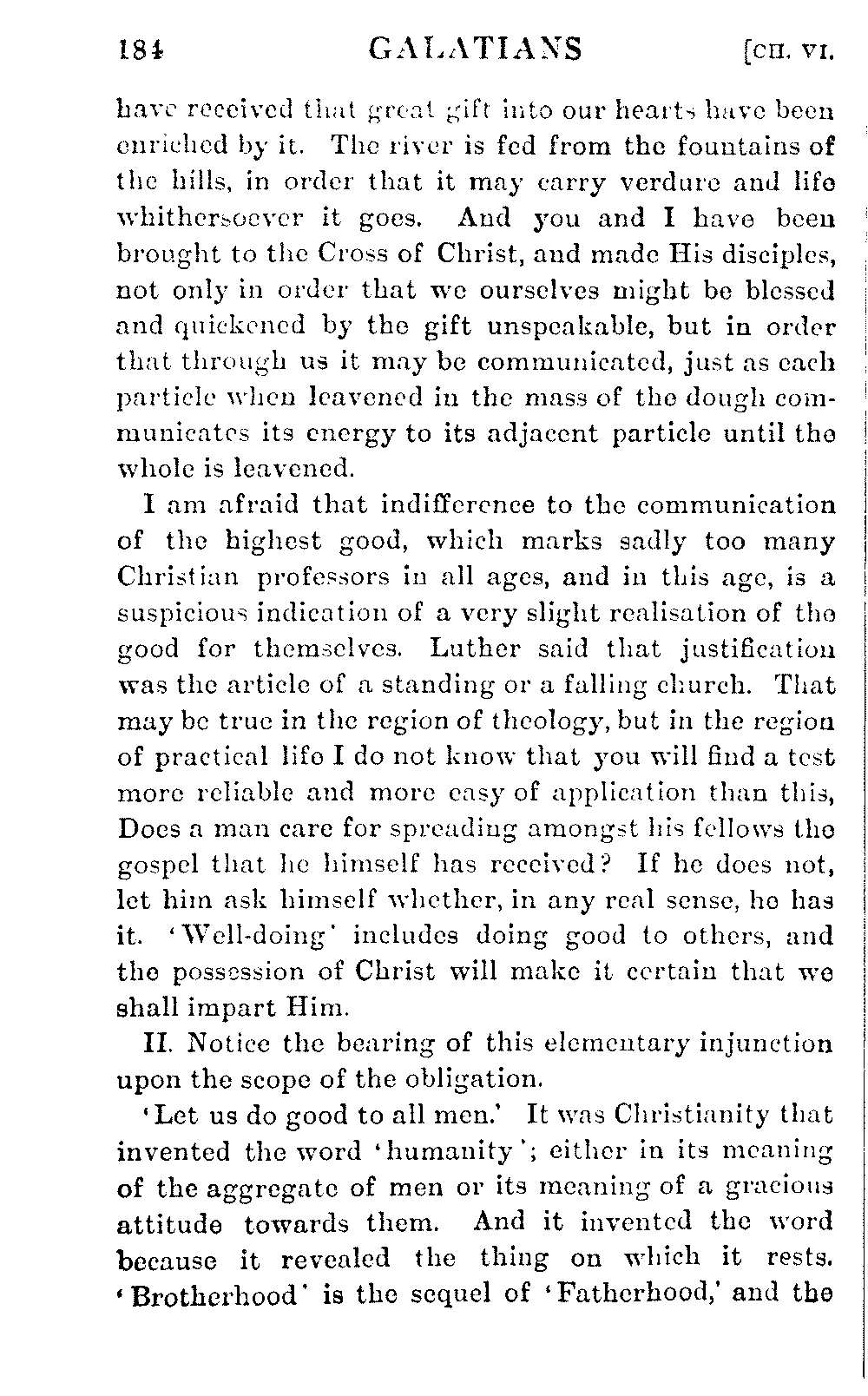 184 GALATIANS [CH. VI.

have received that great gift into our hearts have been enriched by it. The river is fed from the fountains of the hills, in order that it may carry verdure and life whithersoever it goes. And you and I have been brought to the Cross of Christ, and made His disciples, not only in order that we ourselves might be blessed and quickened by the gift unspeakable, but in order that through us it may be communicated, just as each particle when leavened in the mass of the dough communicates its energy to its adjacent particle until the whole is leavened.

I am afraid that indifference to the communication of the highest good, which marks sadly too many Christian professors in all ages, and in this age, is a suspicious indication of a very slight realisation of the good for themselves. Luther said that justification was the article of a standing or a falling church. That may be true in the region of theology, but in the region of practical life I do not know that you will find a test more reliable and more easy of application than this, Does a man care for spreading amongst his fellows the gospel that he himself has received? If he does not, let him ask himself whether, in any real sense, he has it. 'Well-doing' includes doing good to others, and the possession of Christ will make it certain that we shall impart Him.

II. Notice the bearing of this elementary injunction upon the scope of the obligation.

'Let us do good to all men.' It was Christianity that invented the word 'humanity'; either in its meaning of the aggregate of men or its meaning of a gracious attitude towards them. And it invented the word because it revealed the thing on which it rests. 'Brotherhood' is the sequel of 'Fatherhood,' and the